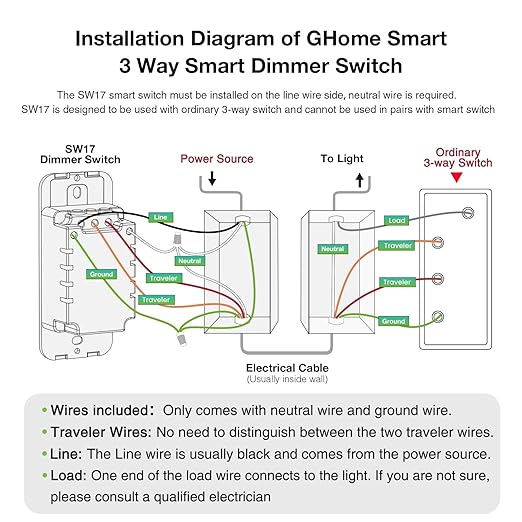 Installation Diagram of GHome Smart
3 Way Smart Dimmer Switch

The SW17 smart switch must be installed on the line wire side, neutral wire is required.
SW17 is designed to be used with ordinary 3-way switch and cannot be used in pairs with smart switch

SW17
Dimmer Switch

Power Source

To Light

Ordinary
3-way Switch

Line

Neutral

Ground

Traveler

Traveler

Neutral

Load

Traveler

Traveler

Ground

Electrical Cable
(Usually inside wall)

• Wires included: Only comes with neutral wire and ground wire.
• Traveler Wires: No need to distinguish between the two traveler wires.
• Line: The Line wire is usually black and comes from the power source.
• Load: One end of the load wire connects to the light. If you are not sure, please consult a qualified electrician